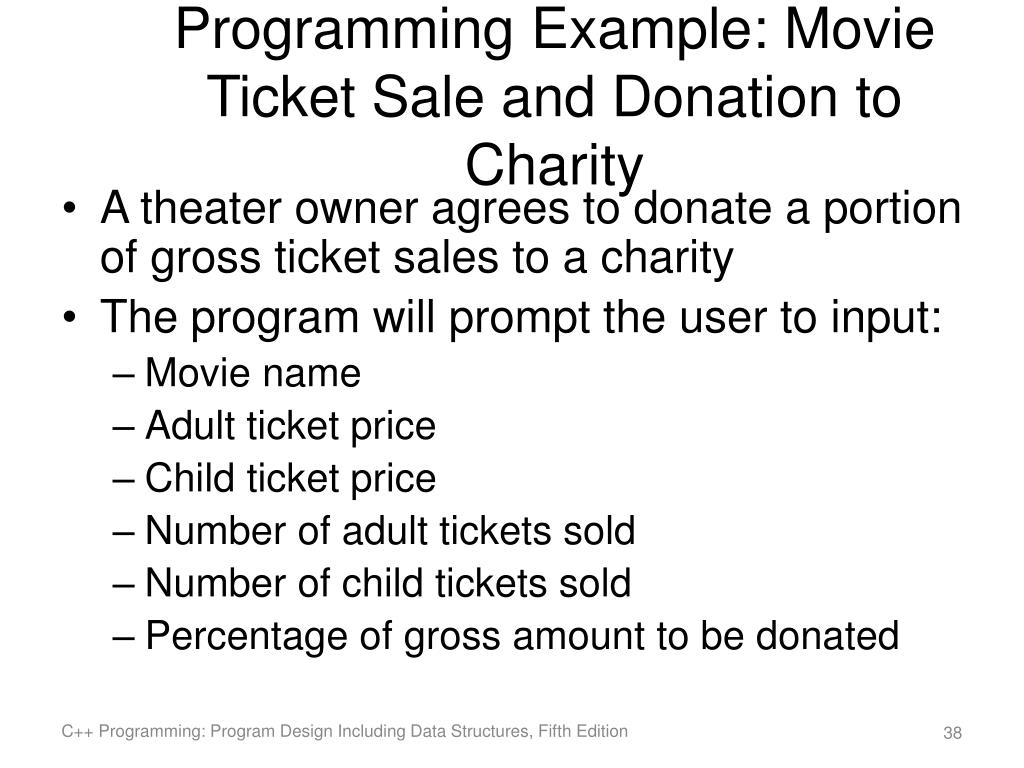 Programming Example: Movie Ticket Sale and Donation to Charity

• A theater owner agrees to donate a portion of gross ticket sales to a charity
• The program will prompt the user to input:
– Movie name
– Adult ticket price
– Child ticket price
– Number of adult tickets sold
– Number of child tickets sold
– Percentage of gross amount to be donated

C++ Programming: Program Design Including Data Structures, Fifth Edition

38